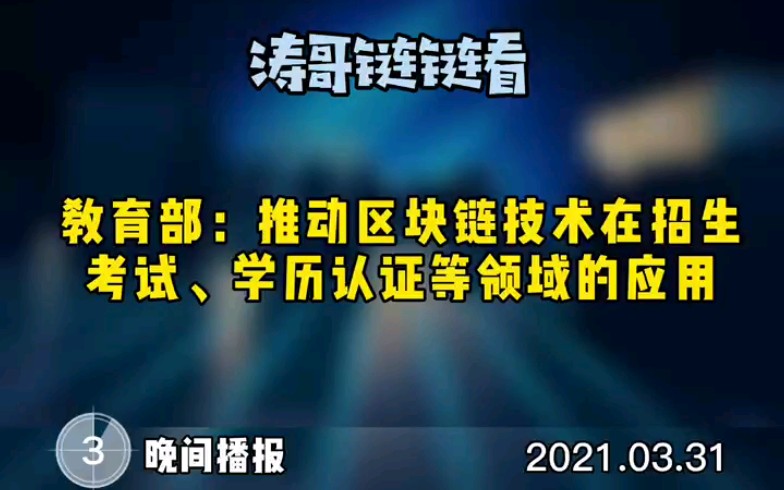 涛哥链链看

教育部：推动区块链技术在招生考试、学历认证等领域的应用

3 晚间播报 2021.03.31